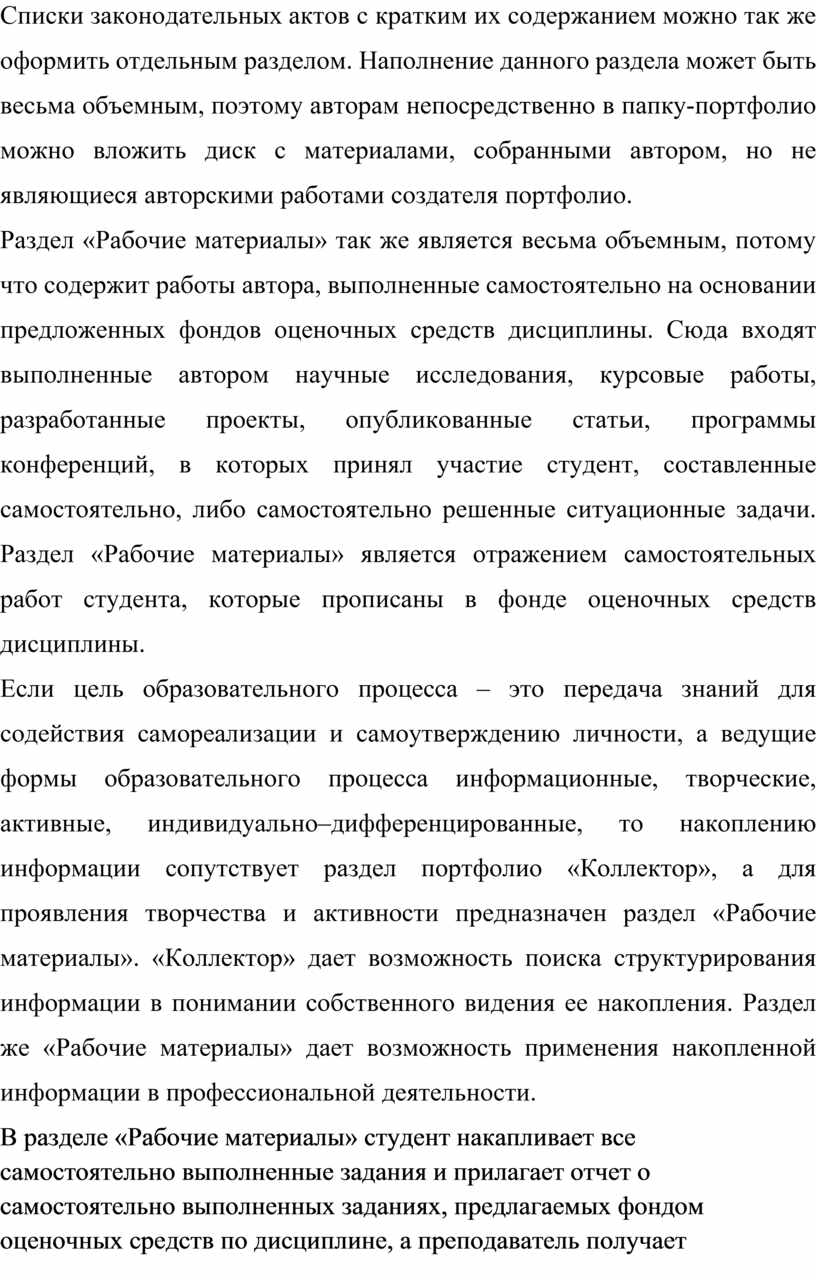 Списки законодательных актов с кратким их содержанием можно так же оформить отдельным разделом. Наполнение данного раздела может быть весьма объемным, поэтому авторам непосредственно в папку-портфолио можно вложить диск с материалами, собранными автором, но не являющиеся авторскими работами создателя портфолио.

Раздел «Рабочие материалы» так же является весьма объемным, потому что содержит работы автора, выполненные самостоятельно на основании предложенных фондов оценочных средств дисциплины. Сюда входят выполненные автором научные исследования, курсовые работы, разработанные проекты, опубликованные статьи, программы конференций, в которых принял участие студент, составленные самостоятельно, либо самостоятельно решенные ситуационные задачи. Раздел «Рабочие материалы» является отражением самостоятельных работ студента, которые прописаны в фонде оценочных средств дисциплины.

Если цель образовательного процесса – это передача знаний для содействия самореализации и самоутверждению личности, а ведущие формы образовательного процесса информационные, творческие, активные, индивидуально–дифференцированные, то накоплению информации сопутствует раздел портфолио «Коллектор», а для проявления творчества и активности предназначен раздел «Рабочие материалы». «Коллектор» дает возможность поиска структурирования информации в понимании собственного видения ее накопления. Раздел же «Рабочие материалы» дает возможность применения накопленной информации в профессиональной деятельности.

В разделе «Рабочие материалы» студент накапливает все самостоятельно выполненные задания и прилагает отчет о самостоятельно выполненных заданиях, предлагаемых фондом оценочных средств по дисциплине, а преподаватель получает